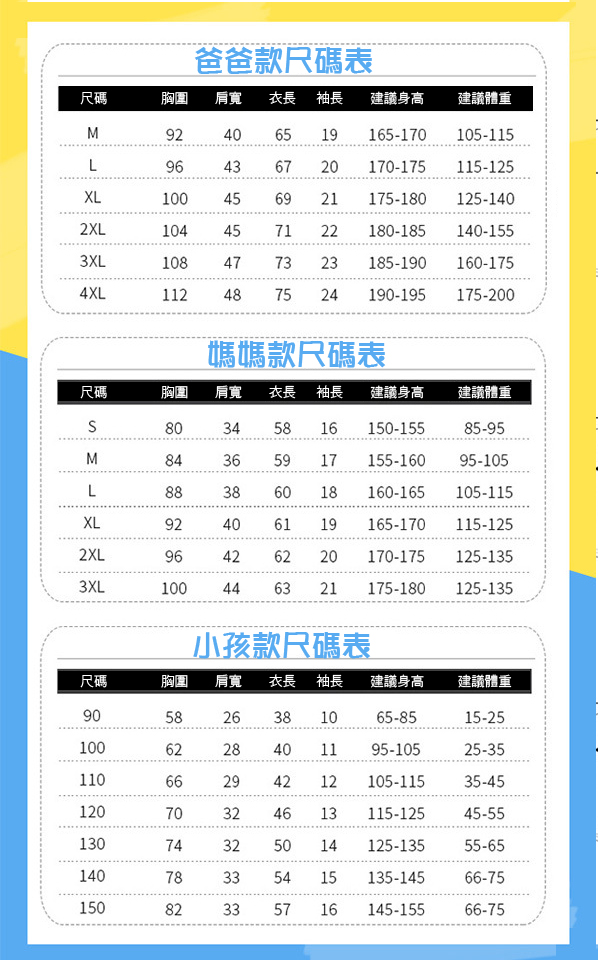 爸爸款尺碼表

| 尺碼 | 胸圍 | 肩寬 | 衣長 | 袖長 | 建議身高 | 建議體重 |
|---|---|---|---|---|---|---|
| M | 92 | 40 | 65 | 19 | 165-170 | 105-115 |
| L | 96 | 43 | 67 | 20 | 170-175 | 115-125 |
| XL | 100 | 45 | 69 | 21 | 175-180 | 125-140 |
| 2XL | 104 | 45 | 71 | 22 | 180-185 | 140-155 |
| 3XL | 108 | 47 | 73 | 23 | 185-190 | 160-175 |
| 4XL | 112 | 48 | 75 | 24 | 190-195 | 175-200 |

媽媽款尺碼表

| 尺碼 | 胸圍 | 肩寬 | 衣長 | 袖長 | 建議身高 | 建議體重 |
|---|---|---|---|---|---|---|
| S | 80 | 34 | 58 | 16 | 150-155 | 85-95 |
| M | 84 | 36 | 59 | 17 | 155-160 | 95-105 |
| L | 88 | 38 | 60 | 18 | 160-165 | 105-115 |
| XL | 92 | 40 | 61 | 19 | 165-170 | 115-125 |
| 2XL | 96 | 42 | 62 | 20 | 170-175 | 125-135 |
| 3XL | 100 | 44 | 63 | 21 | 175-180 | 125-135 |

小孩款尺碼表

| 尺碼 | 胸圍 | 肩寬 | 衣長 | 袖長 | 建議身高 | 建議體重 |
|---|---|---|---|---|---|---|
| 90 | 58 | 26 | 38 | 10 | 65-85 | 15-25 |
| 100 | 62 | 28 | 40 | 11 | 95-105 | 25-35 |
| 110 | 66 | 29 | 42 | 12 | 105-115 | 35-45 |
| 120 | 70 | 32 | 46 | 13 | 115-125 | 45-55 |
| 130 | 74 | 32 | 50 | 14 | 125-135 | 55-65 |
| 140 | 78 | 33 | 54 | 15 | 135-145 | 66-75 |
| 150 | 82 | 33 | 57 | 16 | 145-155 | 66-75 |